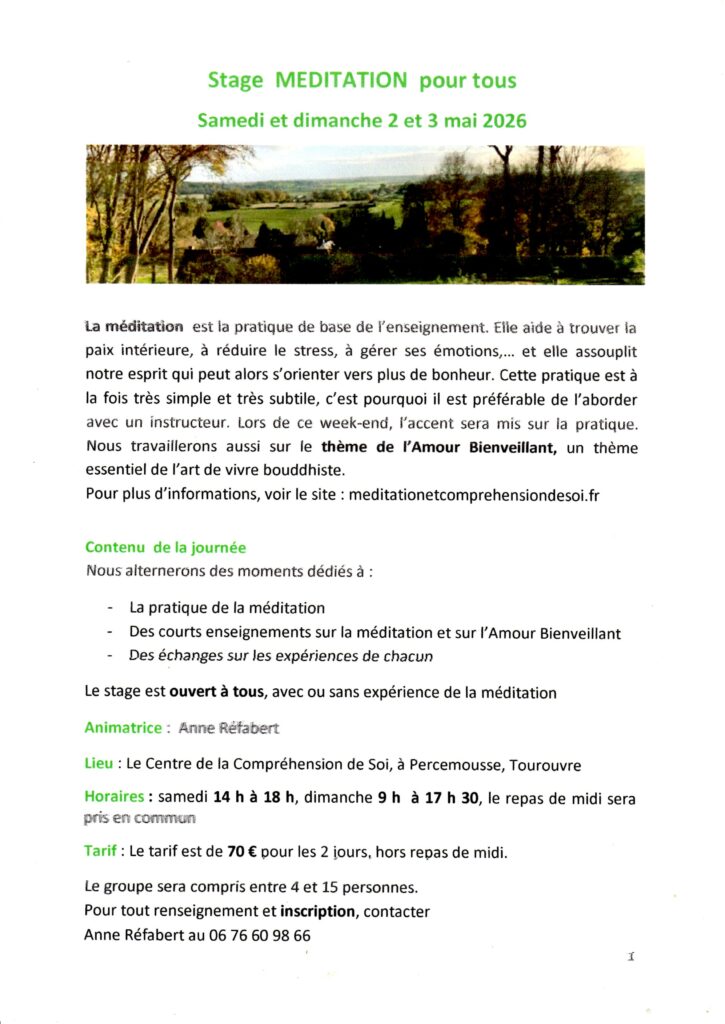 Stage MEDITATION pour tous

Samedi et dimanche 2 et 3 mai 2026

La méditation est la pratique de base de l'enseignement. Elle aide à trouver la paix intérieure, à réduire le stress, à gérer ses émotions,... et elle assouplit notre esprit qui peut alors s'orienter vers plus de bonheur. Cette pratique est à la fois très simple et très subtile, c'est pourquoi il est préférable de l'aborder avec un instructeur. Lors de ce week-end, l'accent sera mis sur la pratique. Nous travaillerons aussi sur le thème de l'Amour Bienveillant, un thème essentiel de l'art de vivre bouddhiste.
Pour plus d'informations, voir le site : meditationetcomprehensiondesoi.fr

Contenu de la journée
Nous alternerons des moments dédiés à :

- La pratique de la méditation
- Des courts enseignements sur la méditation et sur l'Amour Bienveillant
- Des échanges sur les expériences de chacun

Le stage est ouvert à tous, avec ou sans expérience de la méditation

Animatrice : Anne Réfabert

Lieu : Le Centre de la Compréhension de Soi, à Percemousse, Tourouvre

Horaires : samedi 14 h à 18 h, dimanche 9 h à 17 h 30, le repas de midi sera pris en commun

Tarif : Le tarif est de 70 € pour les 2 jours, hors repas de midi.

Le groupe sera compris entre 4 et 15 personnes.
Pour tout renseignement et inscription, contacter
Anne Réfabert au 06 76 60 98 66

1